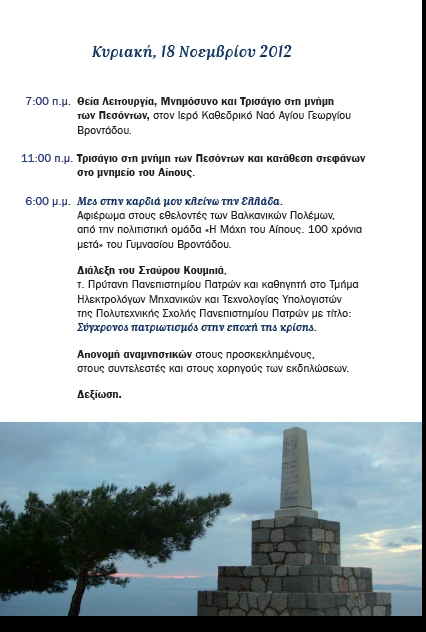 Κυριακή, 18 Νοεμβρίου 2012

7:00 π.μ. Θεία Λειτουργία, Μνημόσυνο και Τρισάγιο στη μνήμη των Πεσόντων, στον Ιερό Καθεδρικό Ναό Αγίου Γεωργίου Βροντάδου.

11:00 π.μ. Τρισάγιο στη μνήμη των Πεσόντων και κατάθεση στεφάνων στο μνημείο του Αίπους.

6:00 μ.μ. Μες στην καρδιά μου κλείνω την Ελλάδα.
Αφιέρωμα στους εθελοντές των Βαλκανικών Πολέμων, από την πολιτιστική ομάδα «Η Μάχη του Αίπους. 100 χρόνια μετά» του Γυμνασίου Βροντάδου.

Διάλεξη του Σταύρου Κουμπιά,
τ. Πρύτανη Πανεπιστημίου Πατρών και καθηγητή στο Τμήμα Ηλεκτρολόγων Μηχανικών και Τεχνολογίας Υπολογιστών της Πολυτεχνικής Σχολής Πανεπιστημίου Πατρών με τίτλο: Σύγχρονος πατριωτισμός στην εποχή της κρίσης.

Απονομή αναμνηστικών στους προσκεκλημένους, στους συντελεστές και στους χορηγούς των εκδηλώσεων.

Δεξίωση.